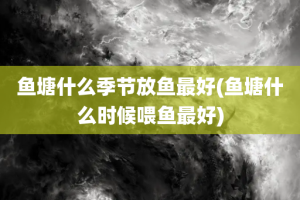 鱼塘什么季节放鱼最好(鱼塘什么时候喂鱼最好)